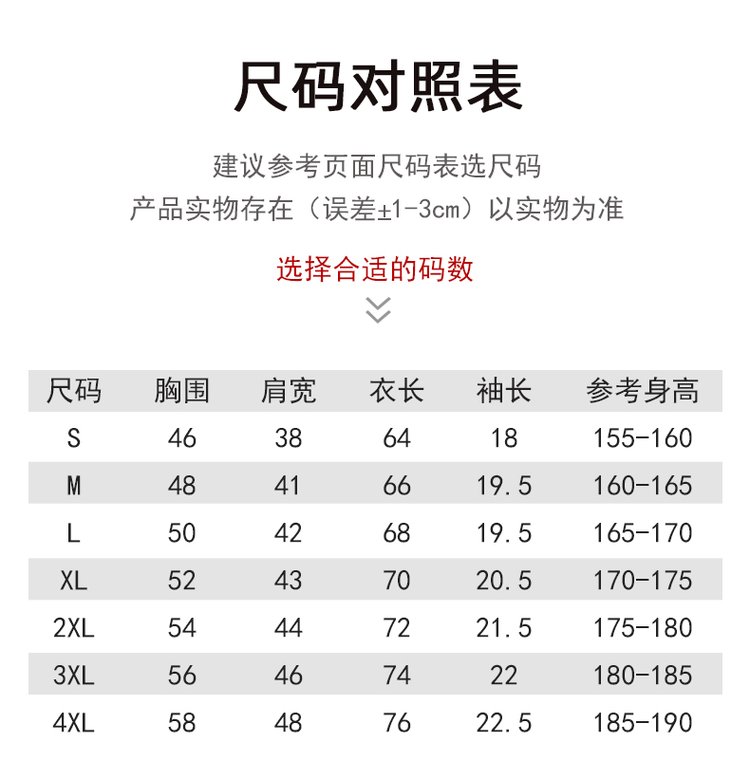 尺码对照表

建议参考页面尺码表选尺码
产品实物存在（误差±1-3cm）以实物为准

选择合适的码数

| 尺码 | 胸围 | 肩宽 | 衣长 | 袖长 | 参考身高 |
|---|---|---|---|---|---|
| S | 46 | 38 | 64 | 18 | 155-160 |
| M | 48 | 41 | 66 | 19.5 | 160-165 |
| L | 50 | 42 | 68 | 19.5 | 165-170 |
| XL | 52 | 43 | 70 | 20.5 | 170-175 |
| 2XL | 54 | 44 | 72 | 21.5 | 175-180 |
| 3XL | 56 | 46 | 74 | 22 | 180-185 |
| 4XL | 58 | 48 | 76 | 22.5 | 185-190 |